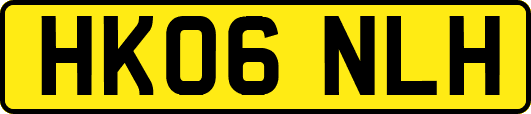 HK06 NLH